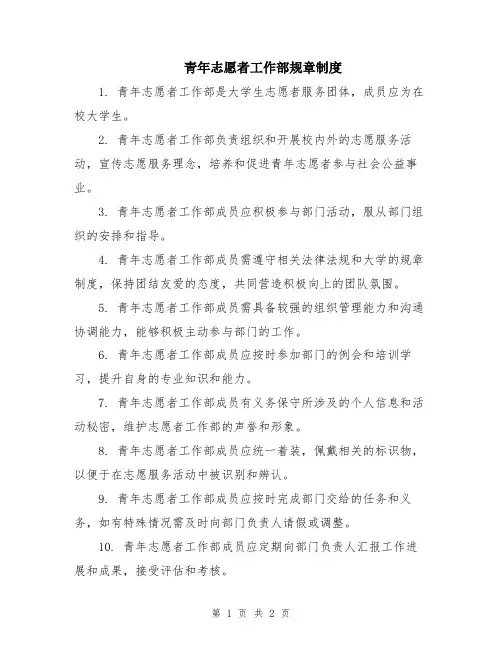 青年志愿者工作部规章制度

1. 青年志愿者工作部是大学生志愿者服务团体，成员应为在校大学生。

2. 青年志愿者工作部负责组织和开展校内外的志愿服务活动，宣传志愿服务理念，培养和促进青年志愿者参与社会公益事业。

3. 青年志愿者工作部成员应积极参与部门活动，服从部门组织的安排和指导。

4. 青年志愿者工作部成员需遵守相关法律法规和大学的规章制度，保持团结友爱的态度，共同营造积极向上的团队氛围。

5. 青年志愿者工作部成员需具备较强的组织管理能力和沟通协调能力，能够积极主动参与部门的工作。

6. 青年志愿者工作部成员应按时参加部门的例会和培训学习，提升自身的专业知识和能力。

7. 青年志愿者工作部成员有义务保守所涉及的个人信息和活动秘密，维护志愿者工作部的声誉和形象。

8. 青年志愿者工作部成员应统一着装，佩戴相关的标识物，以便于在志愿服务活动中被识别和辨认。

9. 青年志愿者工作部成员应按时完成部门交给的任务和义务，如有特殊情况需及时向部门负责人请假或调整。

10. 青年志愿者工作部成员应定期向部门负责人汇报工作进展和成果，接受评估和考核。

第 1 页 共 2 页